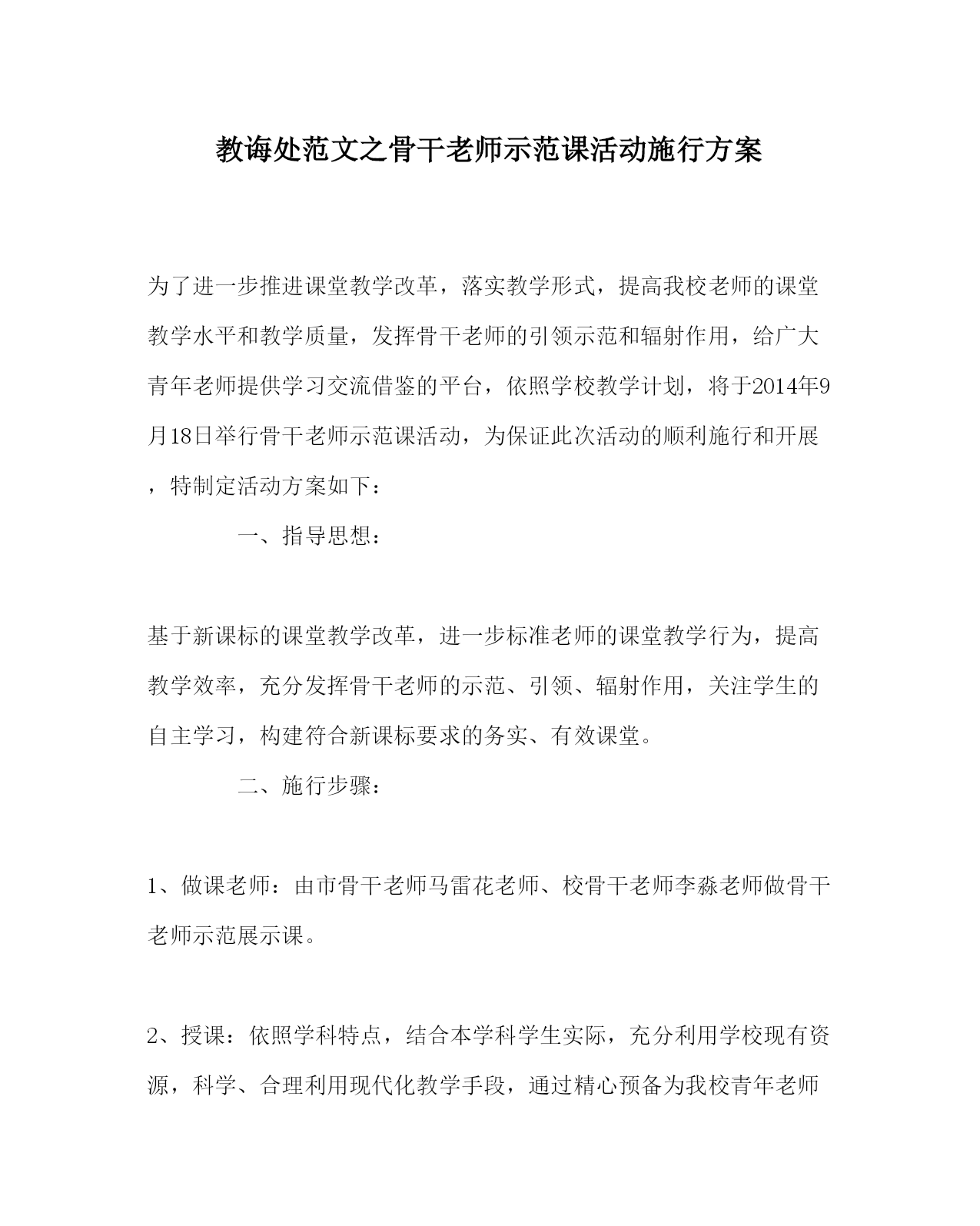 教诲处范文之骨干老师示范课活动施行方案

为了进一步推进课堂教学改革，落实教学形式，提高我校老师的课堂教学水平和教学质量，发挥骨干老师的引领示范和辐射作用，给广大青年老师提供学习交流借鉴的平台，依照学校教学计划，将于2014年9月18日举行骨干老师示范课活动，为保证此次活动的顺利施行和开展，特制定活动方案如下：

一、指导思想：

基于新课标的课堂教学改革，进一步标准老师的课堂教学行为，提高教学效率，充分发挥骨干老师的示范、引领、辐射作用，关注学生的自主学习，构建符合新课标要求的务实、有效课堂。

二、施行步骤：

1、做课老师：由市骨干老师马雷花老师、校骨干老师李淼老师做骨干老师示范展示课。

2、授课：依照学科特点，结合本学科学生实际，充分利用学校现有资源，科学、合理利用现代化教学手段，通过精心预备为我校青年老师